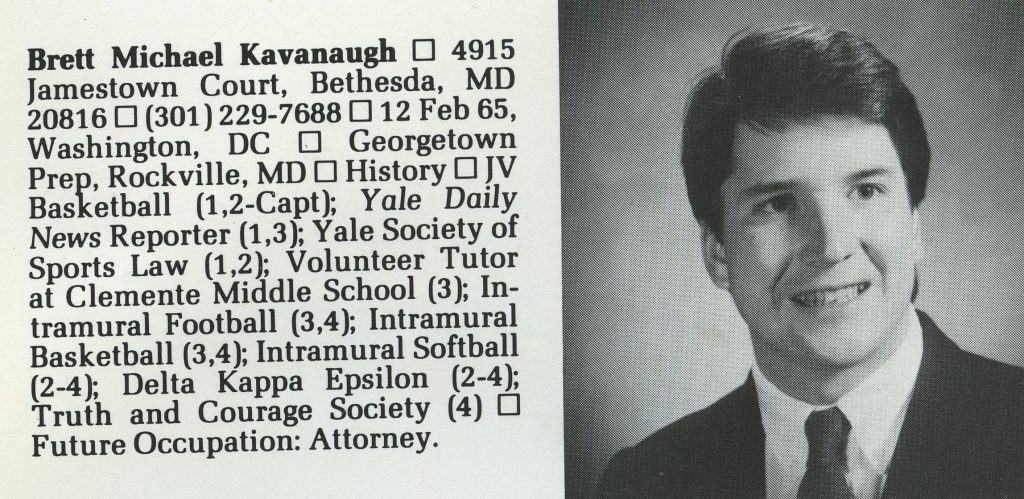 Brett Michael Kavanaugh ☐ 4915 Jamestown Court, Bethesda, MD 20816 ☐ (301) 229-7688 ☐ 12 Feb 65, Washington, DC ☐ Georgetown Prep, Rockville, MD ☐ History ☐ JV Basketball (1,2-Capt); Yale Daily News Reporter (1,3); Yale Society of Sports Law (1,2); Volunteer Tutor at Clemente Middle School (3); Intramural Football (3,4); Intramural Basketball (3,4); Intramural Softball (2-4); Delta Kappa Epsilon (2-4); Truth and Courage Society (4) ☐ Future Occupation: Attorney.